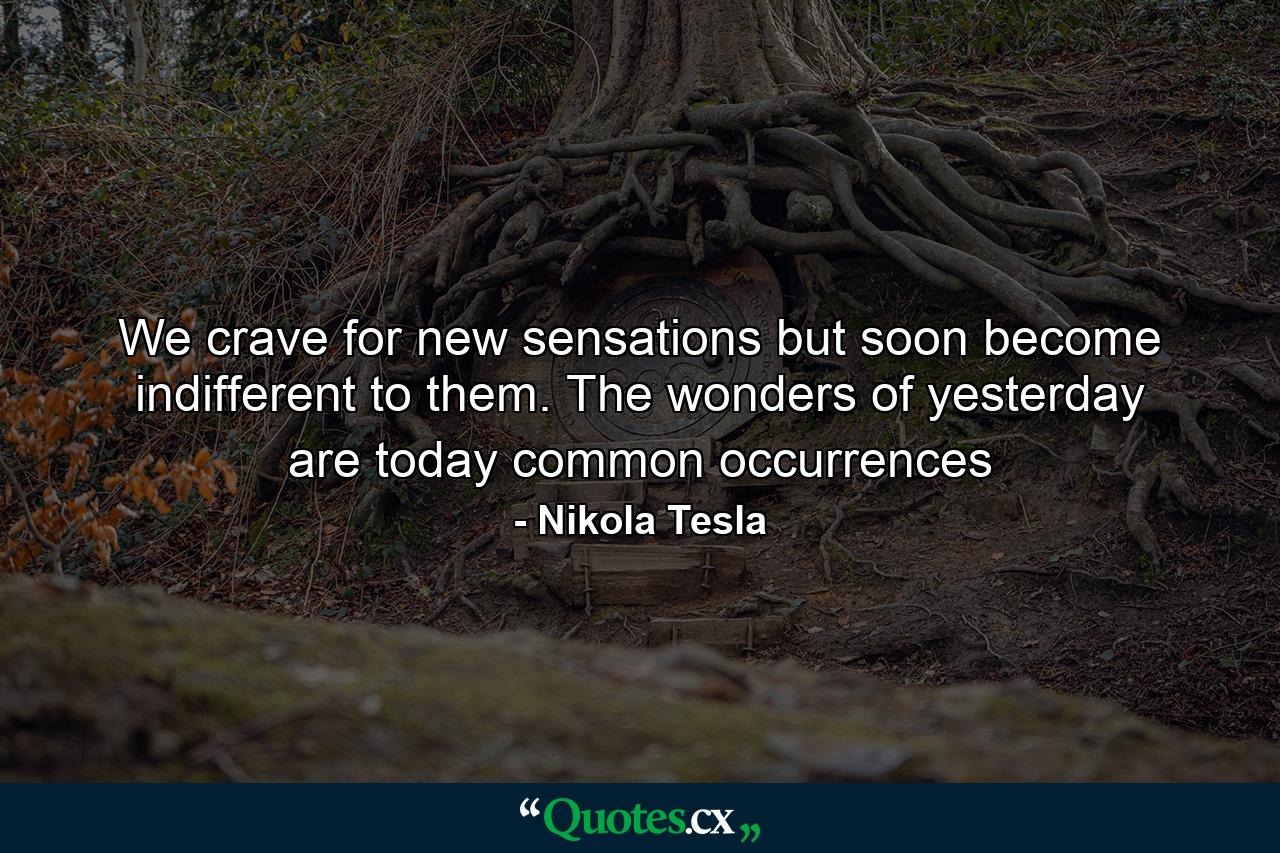 We crave for new sensations but soon become indifferent to them. The wonders of yesterday are today common occurrences

- Nikola Tesla

“Quotes.cx„